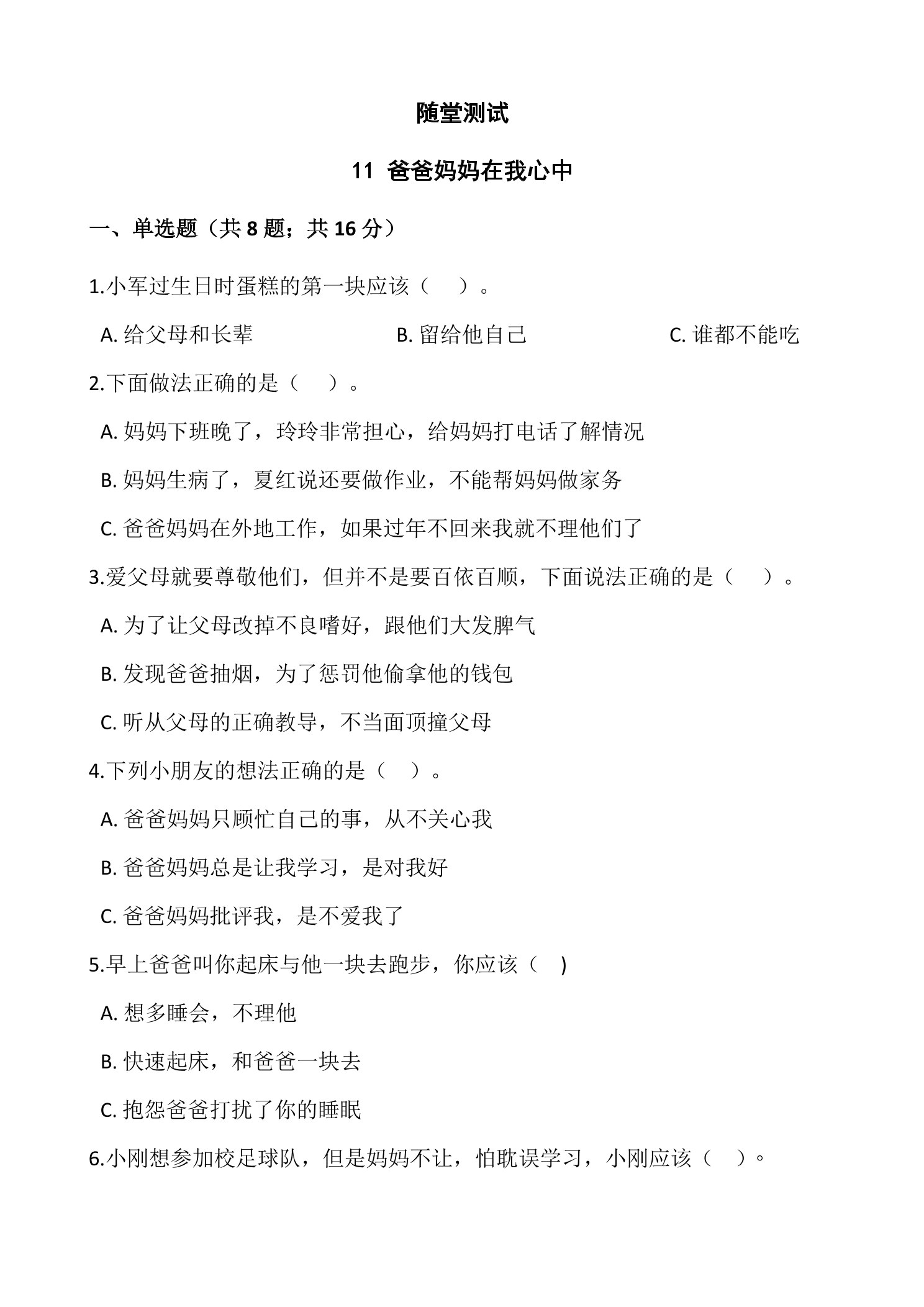 随堂测试

11 爸爸妈妈在我心中

一、单选题（共 8 题；共 16 分）

1.小军过生日时蛋糕的第一块应该（　）。

A. 给父母和长辈　　B. 留给他自己　　C. 谁都不能吃

2.下面做法正确的是（　）。

A. 妈妈下班晚了，玲玲非常担心，给妈妈打电话了解情况

B. 妈妈生病了，夏红说还要做作业，不能帮妈妈做家务

C. 爸爸妈妈在外地工作，如果过年不回来我就不理他们了

3.爱父母就要尊敬他们，但并不是要百依百顺，下面说法正确的是（　）。

A. 为了让父母改掉不良嗜好，跟他们大发脾气

B. 发现爸爸抽烟，为了惩罚他偷拿他的钱包

C. 听从父母的正确教导，不当面顶撞父母

4.下列小朋友的想法正确的是（　）。

A. 爸爸妈妈只顾忙自己的事，从不关心我

B. 爸爸妈妈总是让我学习，是对我好

C. 爸爸妈妈批评我，是不爱我了

5.早上爸爸叫你起床与他一块去跑步，你应该（　)

A. 想多睡会，不理他

B. 快速起床，和爸爸一块去

C. 抱怨爸爸打扰了你的睡眠

6.小刚想参加校足球队，但是妈妈不让，怕耽误学习，小刚应该（　）。